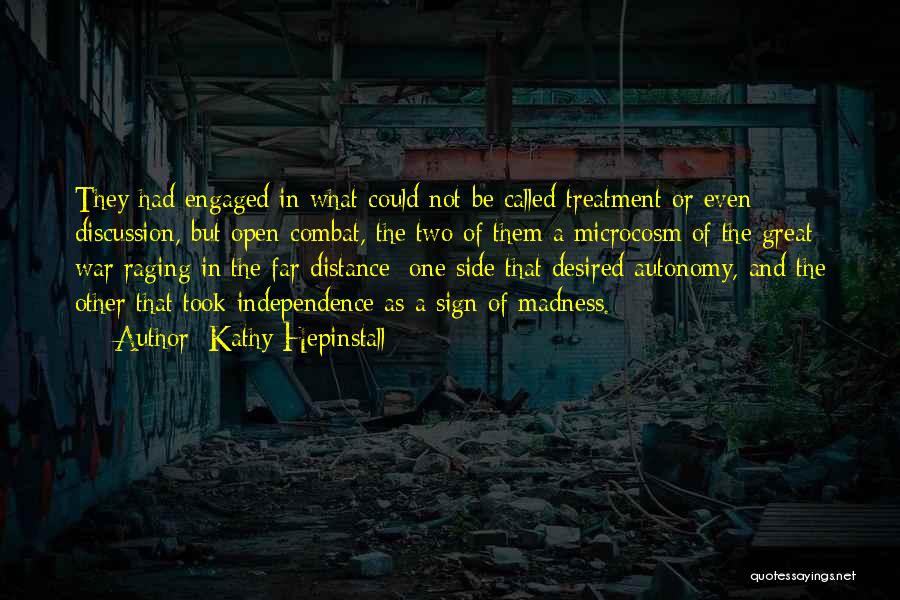 They had engaged in what could not be called treatment or even discussion, but open combat, the two of them a microcosm of the great war raging in the far distance: one side that desired autonomy, and the other that took independence as a sign of madness.

— Author: Kathy Hepinstall

quotessayings.net